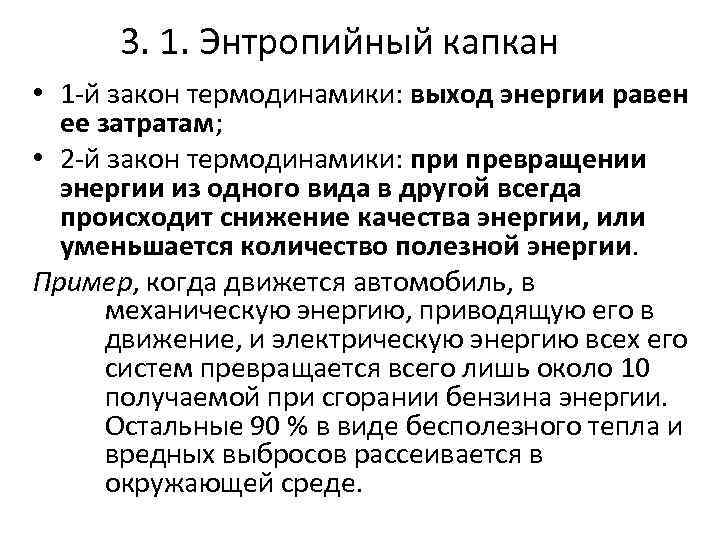 3. 1. Энтропийный капкан

• 1-й закон термодинамики: выход энергии равен ее затратам;

• 2-й закон термодинамики: при превращении энергии из одного вида в другой всегда происходит снижение качества энергии, или уменьшается количество полезной энергии.

Пример, когда движется автомобиль, в механическую энергию, приводящую его в движение, и электрическую энергию всех его систем превращается всего лишь около 10 получаемой при сгорании бензина энергии. Остальные 90 % в виде бесполезного тепла и вредных выбросов рассеивается в окружающей среде.